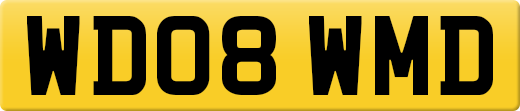 WD08 WMD